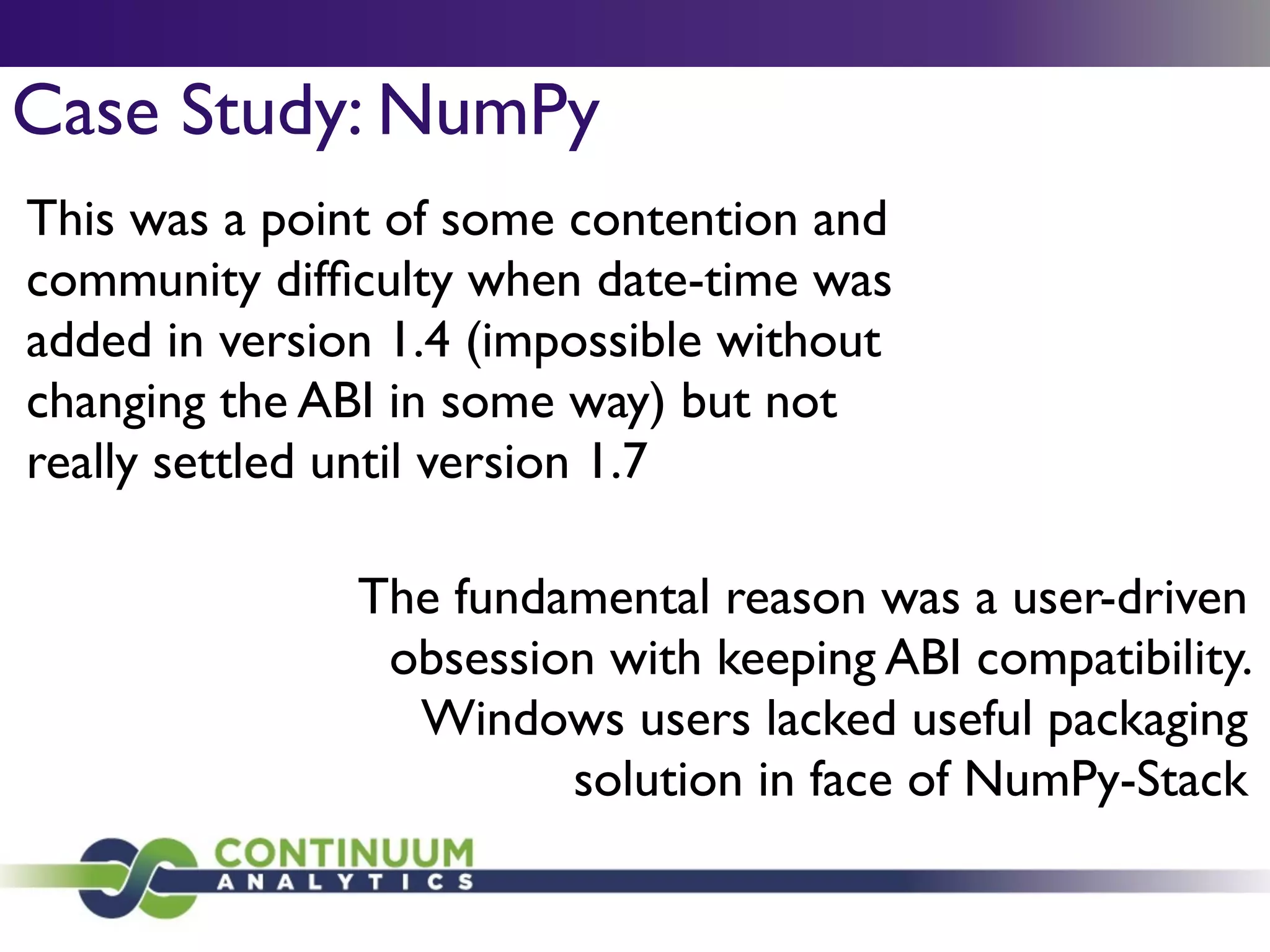 Case Study: NumPy

This was a point of some contention and community difficulty when date-time was added in version 1.4 (impossible without changing the ABI in some way) but not really settled until version 1.7

The fundamental reason was a user-driven obsession with keeping ABI compatibility. Windows users lacked useful packaging solution in face of NumPy-Stack

CONTINUUM
ANALYTICS